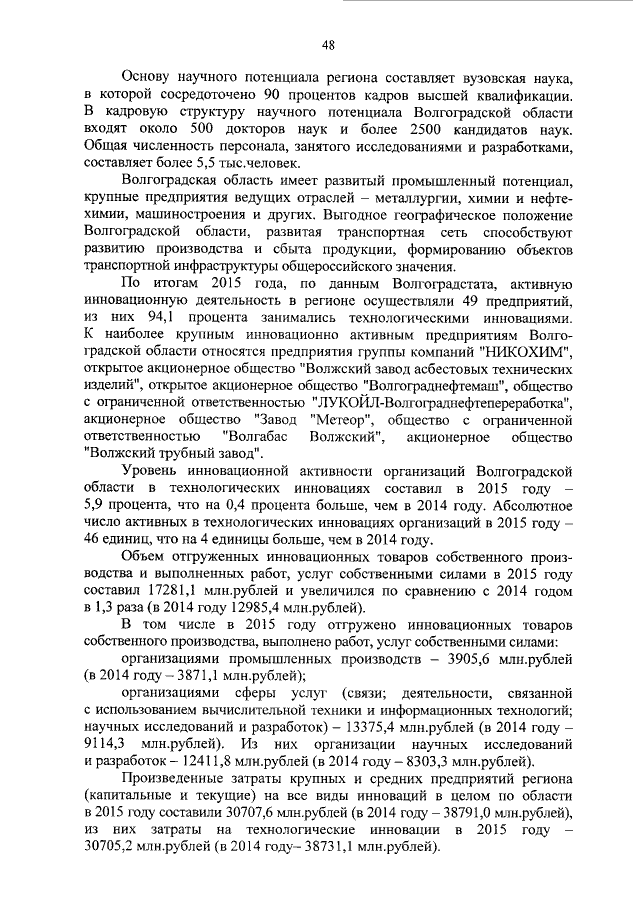 48

Основу научного потенциала региона составляет вузовская наука, в которой сосредоточено 90 процентов кадров высшей квалификации. В кадровую структуру научного потенциала Волгоградской области входят около 500 докторов наук и более 2500 кандидатов наук. Общая численность персонала, занятого исследованиями и разработками, составляет более 5,5 тыс.человек.

Волгоградская область имеет развитый промышленный потенциал, крупные предприятия ведущих отраслей – металлургии, химии и нефтехимии, машиностроения и других. Выгодное географическое положение Волгоградской области, развитая транспортная сеть способствуют развитию производства и сбыта продукции, формированию объектов транспортной инфраструктуры общероссийского значения.

По итогам 2015 года, по данным Волгоградстата, активную инновационную деятельность в регионе осуществляли 49 предприятий, из них 94,1 процента занимались технологическими инновациями. К наиболее крупным инновационно активным предприятиям Волгоградской области относятся предприятия группы компаний "НИКОХИМ", открытое акционерное общество "Волжский завод асбестовых технических изделий", открытое акционерное общество "Волгограднефтемаш", общество с ограниченной ответственностью "ЛУКОЙЛ-Волгограднефтепереработка", акционерное общество "Завод "Метеор", общество с ограниченной ответственностью "Волгабас Волжский", акционерное общество "Волжский трубный завод".

Уровень инновационной активности организаций Волгоградской области в технологических инновациях составил в 2015 году – 5,9 процента, что на 0,4 процента больше, чем в 2014 году. Абсолютное число активных в технологических инновациях организаций в 2015 году – 46 единиц, что на 4 единицы больше, чем в 2014 году.

Объем отгруженных инновационных товаров собственного производства и выполненных работ, услуг собственными силами в 2015 году составил 17281,1 млн.рублей и увеличился по сравнению с 2014 годом в 1,3 раза (в 2014 году 12985,4 млн.рублей).

В том числе в 2015 году отгружено инновационных товаров собственного производства, выполнено работ, услуг собственными силами:

организациями промышленных производств – 3905,6 млн.рублей (в 2014 году – 3871,1 млн.рублей);

организациями сферы услуг (связи; деятельности, связанной с использованием вычислительной техники и информационных технологий; научных исследований и разработок) – 13375,4 млн.рублей (в 2014 году – 9114,3 млн.рублей). Из них организации научных исследований и разработок – 12411,8 млн.рублей (в 2014 году – 8303,3 млн.рублей).

Произведенные затраты крупных и средних предприятий региона (капитальные и текущие) на все виды инноваций в целом по области в 2015 году составили 30707,6 млн.рублей (в 2014 году – 38791,0 млн.рублей), из них затраты на технологические инновации в 2015 году – 30705,2 млн.рублей (в 2014 году– 38731,1 млн.рублей).